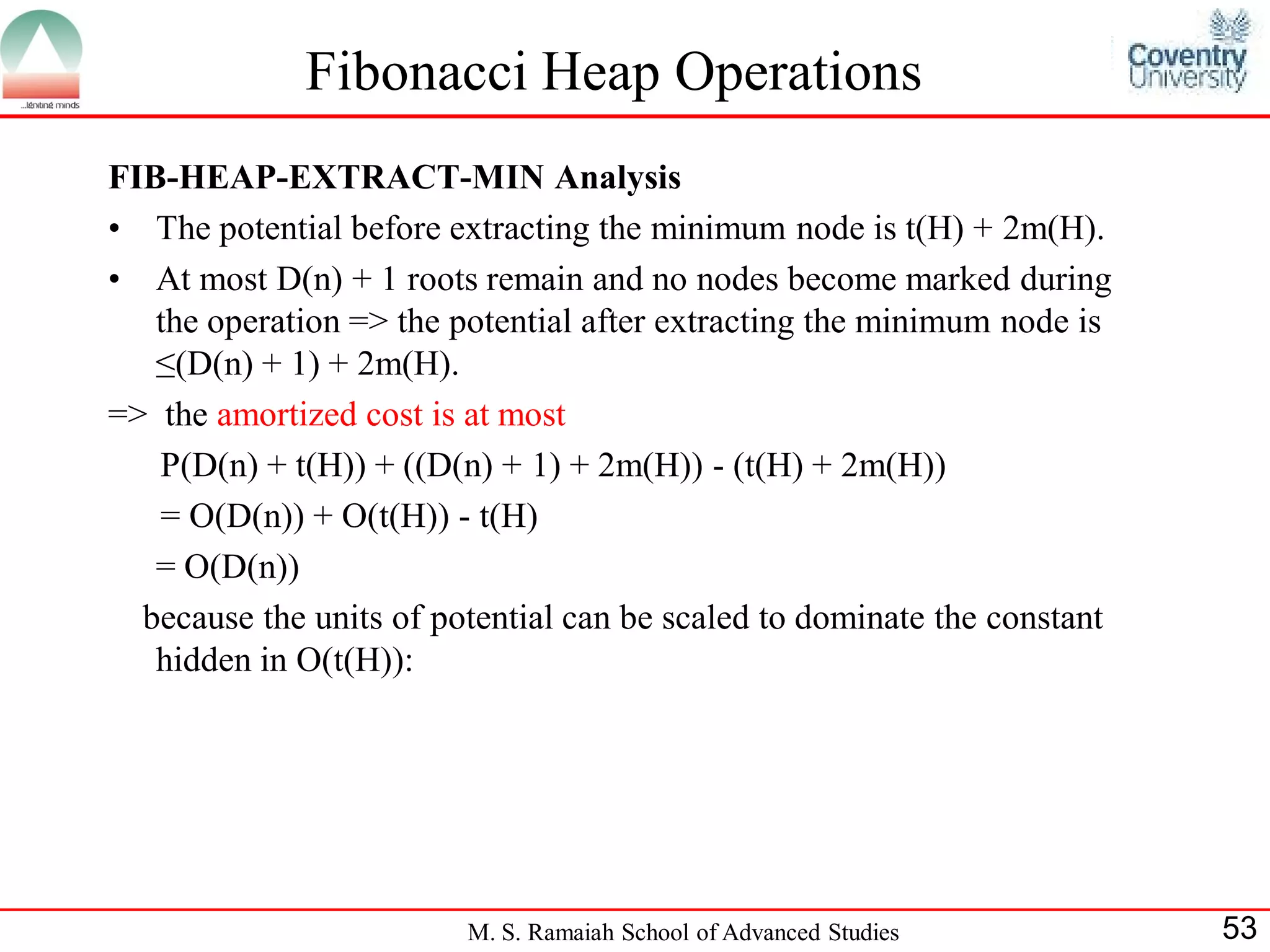 ...igniting minds

Fibonacci Heap Operations

Coventry University

FIB-HEAP-EXTRACT-MIN Analysis

• The potential before extracting the minimum node is t(H) + 2m(H).

• At most D(n) + 1 roots remain and no nodes become marked during the operation => the potential after extracting the minimum node is ≤(D(n) + 1) + 2m(H).

=> the amortized cost is at most

P(D(n) + t(H)) + ((D(n) + 1) + 2m(H)) - (t(H) + 2m(H))

= O(D(n)) + O(t(H)) - t(H)

= O(D(n))

because the units of potential can be scaled to dominate the constant hidden in O(t(H)):

M. S. Ramaiah School of Advanced Studies

53